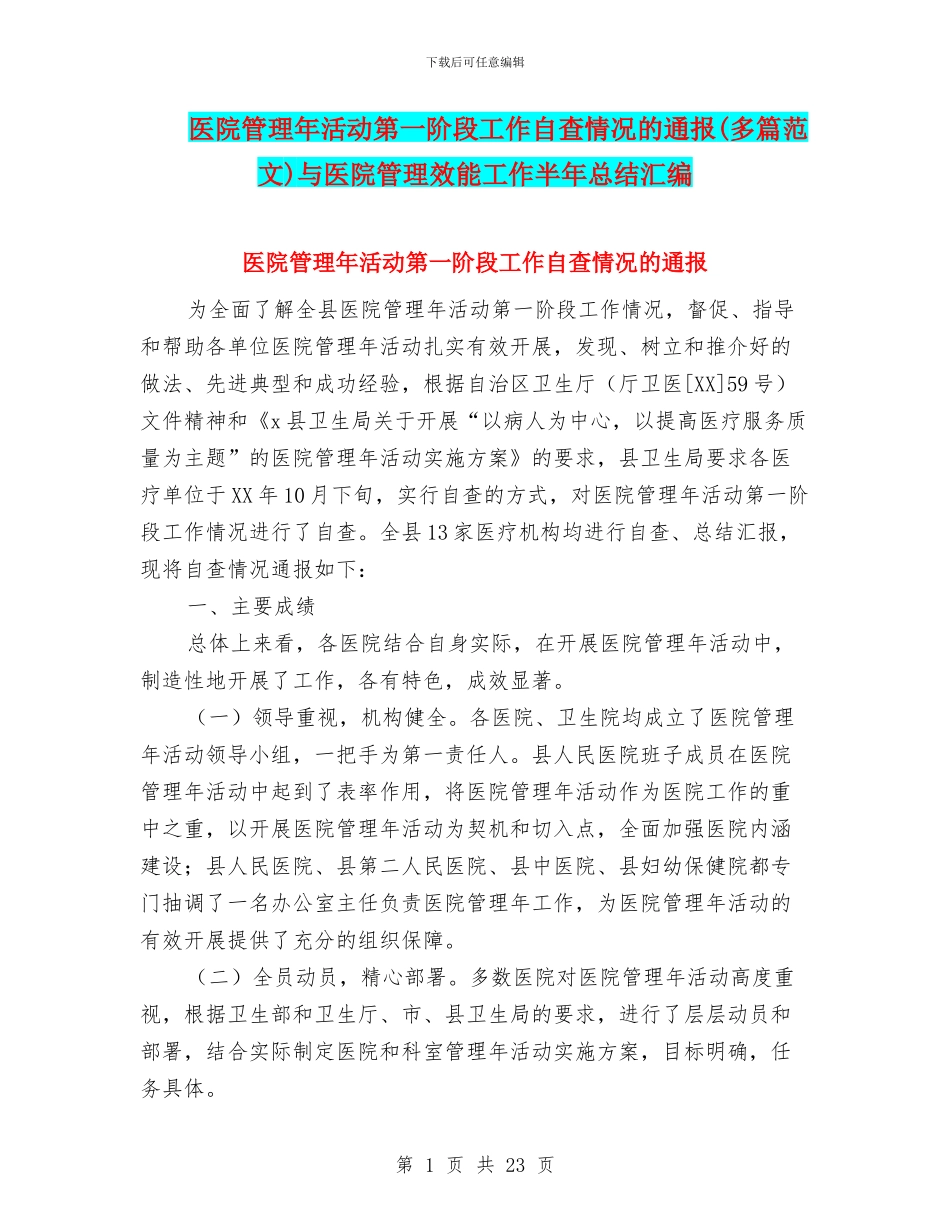 下载后可任意编辑

医院管理年活动第一阶段工作自查情况的通报(多篇范文)与医院管理效能工作半年总结汇编

医院管理年活动第一阶段工作自查情况的通报

为全面了解全县医院管理年活动第一阶段工作情况，督促、指导和帮助各单位医院管理年活动扎实有效开展，发现、树立和推介好的做法、先进典型和成功经验，根据自治区卫生厅（厅卫医[XX]59号）文件精神和《x县卫生局关于开展“以病人为中心，以提高医疗服务质量为主题”的医院管理年活动实施方案》的要求，县卫生局要求各医疗单位于XX年10月下旬，实行自查的方式，对医院管理年活动第一阶段工作情况进行了自查。全县13家医疗机构均进行自查、总结汇报，现将自查情况通报如下：

一、主要成绩

总体上来看，各医院结合自身实际，在开展医院管理年活动中，制造性地开展了工作，各有特色，成效显著。

（一）领导重视，机构健全。各医院、卫生院均成立了医院管理年活动领导小组，一把手为第一责任人。县人民医院班子成员在医院管理年活动中起到了表率作用，将医院管理年活动作为医院工作的重中之重，以开展医院管理年活动为契机和切入点，全面加强医院内涵建设；县人民医院、县第二人民医院、县中医院、县妇幼保健院都专门抽调了一名办公室主任负责医院管理年工作，为医院管理年活动的有效开展提供了充分的组织保障。

（二）全员动员，精心部署。多数医院对医院管理年活动高度重视，根据卫生部和卫生厅、市、县卫生局的要求，进行了层层动员和部署，结合实际制定医院和科室管理年活动实施方案，目标明确，任务具体。

第 1 页 共 23 页